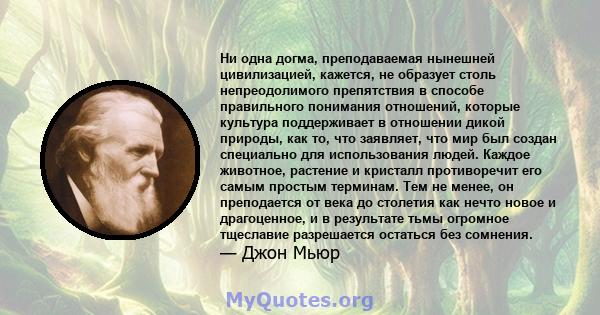 Ни одна догма, преподаваемая нынешней цивилизацией, кажется, не образует столь непреодолимого препятствия в способе правильного понимания отношений, которые культура поддерживает в отношении дикой природы, как то, что заявляет, что мир был создан специально для использования людей. Каждое животное, растение и кристалл противоречит его самым простым терминам. Тем не менее, он преподается от века до столетия как нечто новое и драгоценное, и в результате тьмы огромное тщеславие разрешается остаться без сомнения.
— Джон Мьюр

MyQuotes.org